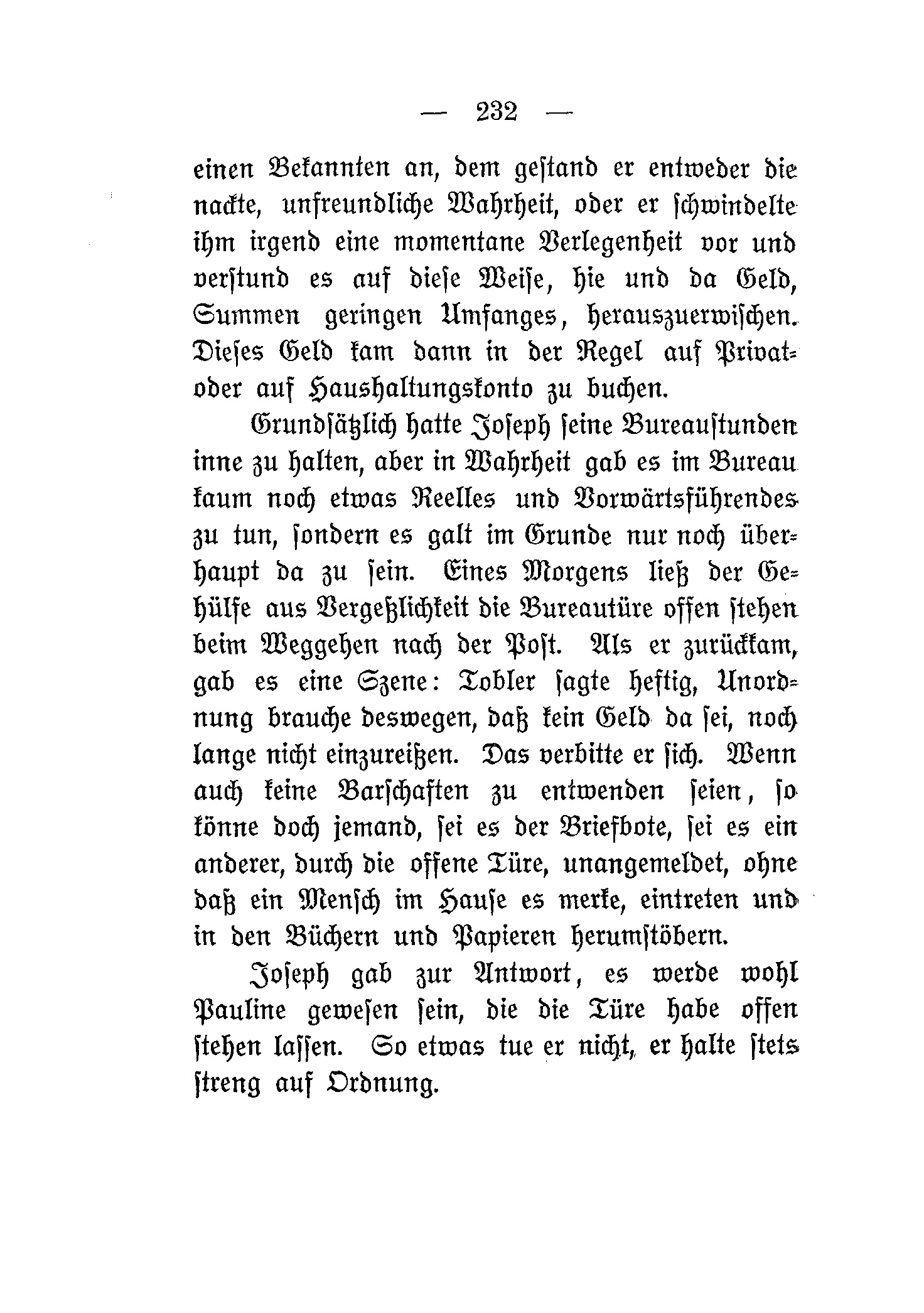 — 232 —

einen Bekannten an, dem gestand er entweder die nackte, unfreundliche Wahrheit, oder er schwindelte ihm irgend eine momentane Verlegenheit vor und verstund es auf diese Weise, hie und da Geld, Summen geringen Umfanges, herauszuerwischen. Dieses Geld kam dann in der Regel auf Privat- oder auf Haushaltungskonto zu buchen.

Grundsätzlich hatte Joseph seine Bureaustunden inne zu halten, aber in Wahrheit gab es im Bureau kaum noch etwas Reelles und Vorwärtsführendes zu tun, sondern es galt im Grunde nur noch überhaupt da zu sein. Eines Morgens ließ der Gehülfe aus Vergeßlichkeit die Bureautüre offen stehen beim Weggehen nach der Post. Als er zurückkam, gab es eine Szene: Tobler sagte heftig, Unordnung brauche deswegen, daß kein Geld da sei, noch lange nicht einzureißen. Das verbitte er sich. Wenn auch keine Barschaften zu entwenden seien, so könne doch jemand, sei es der Briefbote, sei es ein anderer, durch die offene Türe, unangemeldet, ohne daß ein Mensch im Hause es merke, eintreten und in den Büchern und Papieren herumstöbern.

Joseph gab zur Antwort, es werde wohl Pauline gewesen sein, die die Türe habe offen stehen lassen. So etwas tue er nicht, er halte stets streng auf Ordnung.